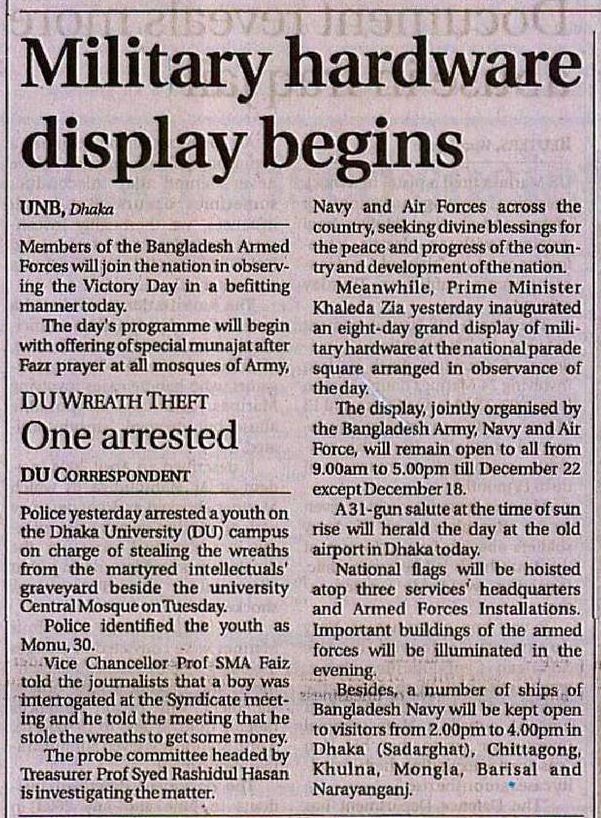 Military hardware display begins

UNB, Dhaka

Members of the Bangladesh Armed Forces will join the nation in observing the Victory Day in a befitting manner today.

The day's programme will begin with offering of special munajat after Fazr prayer at all mosques of Army, Navy and Air Forces across the country, seeking divine blessings for the peace and progress of the country and development of the nation.

Meanwhile, Prime Minister Khaleda Zia yesterday inaugurated an eight-day grand display of military hardware at the national parade square arranged in observance of the day.

The display, jointly organised by the Bangladesh Army, Navy and Air Force, will remain open to all from 9.00am to 5.00pm till December 22 except December 18.

A 31-gun salute at the time of sun rise will herald the day at the old airport in Dhaka today.

National flags will be hoisted atop three services' headquarters and Armed Forces Installations. Important buildings of the armed forces will be illuminated in the evening.

Besides, a number of ships of Bangladesh Navy will be kept open to visitors from 2.00pm to 4.00pm in Dhaka (Sadarghat), Chittagong, Khulna, Mongla, Barisal and Narayanganj.

DU WREATH THEFT

One arrested

DU CORRESPONDENT

Police yesterday arrested a youth on the Dhaka University (DU) campus on charge of stealing the wreaths from the martyred intellectuals' graveyard beside the university Central Mosque on Tuesday.

Police identified the youth as Monu, 30.

Vice Chancellor Prof SMA Faiz told the journalists that a boy was interrogated at the Syndicate meeting and he told the meeting that he stole the wreaths to get some money.

The probe committee headed by Treasurer Prof Syed Rashidul Hasan is investigating the matter.